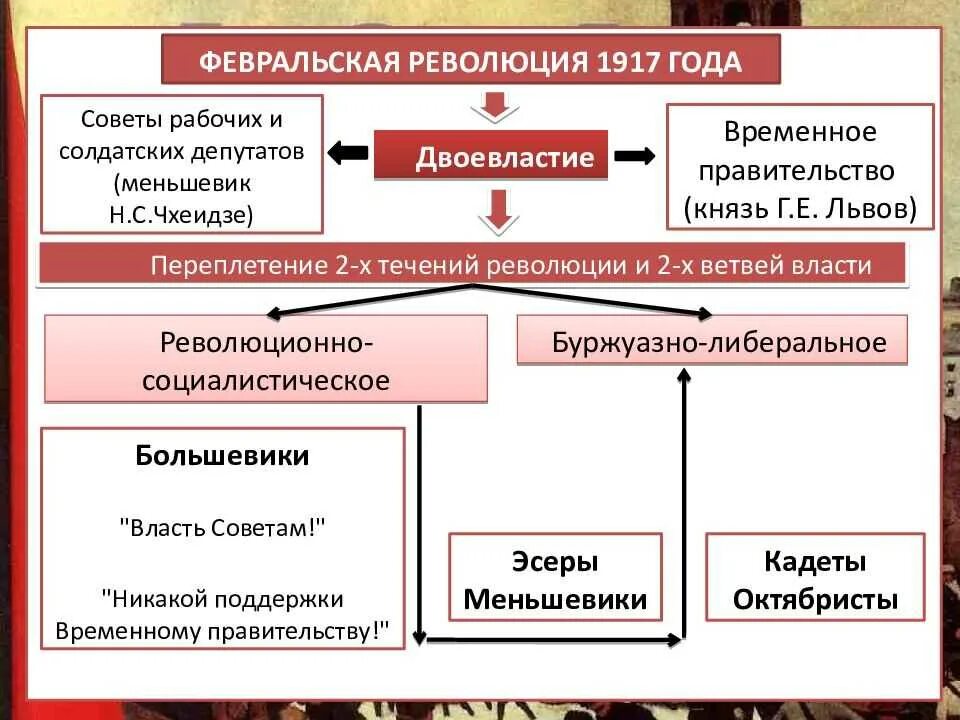 ФЕВРАЛЬСКАЯ РЕВОЛЮЦИЯ 1917 ГОДА

Советы рабочих и солдатских депутатов (меньшевик Н.С.Чхеидзе)

Двоевластие

Временное правительство (князь Г.Е. Львов)

Переплетение 2-х течений революции и 2-х ветвей власти

Революционно-социалистическое

Буржуазно-либеральное

Большевики

"Власть Советам!"

"Никакой поддержки Временному правительству!"

Эсеры Меньшевики

Кадеты Октябристы